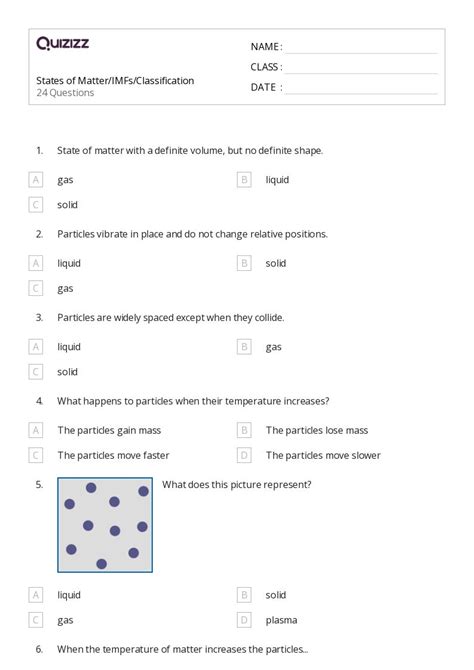 Quizizz

NAME :
CLASS :
DATE :

States of Matter/IMFs/Classification
24 Questions

1. State of matter with a definite volume, but no definite shape.

A gas
B liquid
C solid

2. Particles vibrate in place and do not change relative positions.

A liquid
B solid
C gas

3. Particles are widely spaced except when they collide.

A liquid
B gas
C solid

4. What happens to particles when their temperature increases?

A The particles gain mass
B The particles lose mass
C The particles move faster
D The particles move slower

5. What does this picture represent?

A liquid
B solid
C gas
D plasma

6. When the temperature of matter increases the particles...